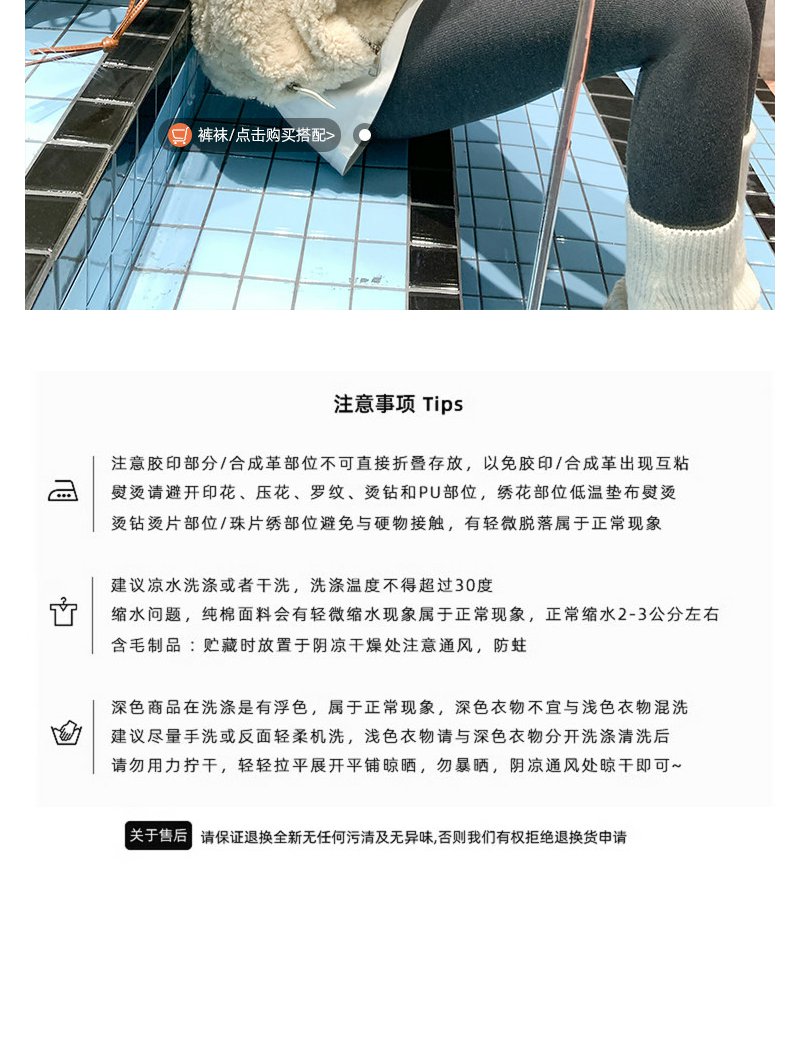 裤袜/点击购买搭配>

注意事项 Tips

注意胶印部分/合成革部位不可直接折叠存放，以免胶印/合成革出现互粘
熨烫请避开印花、压花、罗纹、烫钻和PU部位，绣花部位低温垫布熨烫
烫钻烫片部位/珠片绣部位避免与硬物接触，有轻微脱落属于正常现象

建议凉水洗涤或者干洗，洗涤温度不得超过30度
缩水问题，纯棉面料会有轻微缩水现象属于正常现象，正常缩水2-3公分左右
含毛制品：贮藏时放置于阴凉干燥处注意通风，防蛀

深色商品在洗涤是有浮色，属于正常现象，深色衣物不宜与浅色衣物混洗
建议尽量手洗或反面轻柔机洗，浅色衣物请与深色衣物分开洗涤清洗后
请勿用力拧干，轻轻拉平展开平铺晾晒，勿暴晒，阴凉通风处晾干即可~

关于售后 请保证退换全新无任何污渍及无异味,否则我们有权拒绝退换货申请